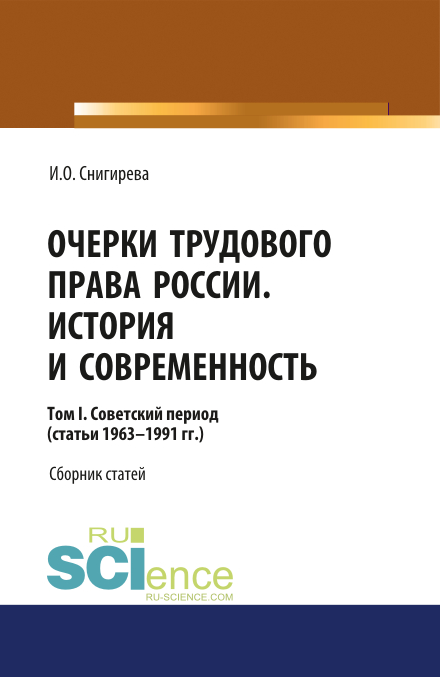 И.О. Снигирева

ОЧЕРКИ ТРУДОВОГО ПРАВА РОССИИ. ИСТОРИЯ И СОВРЕМЕННОСТЬ

Том I. Советский период (статьи 1963–1991 гг.)

Сборник статей

RU SCIence
RU-SCIENCE.COM